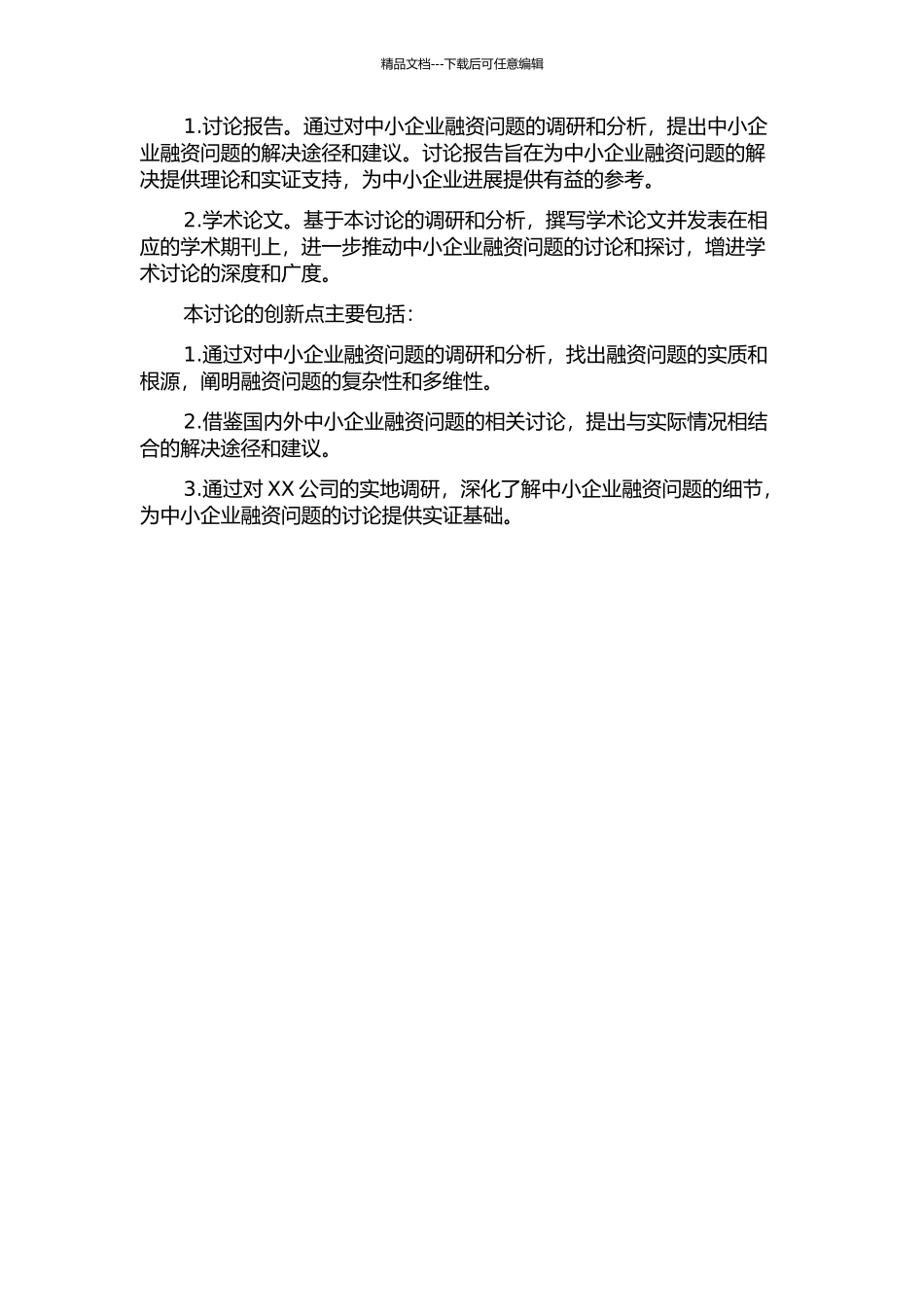 精品文档---下载后可任意编辑

1.讨论报告。通过对中小企业融资问题的调研和分析，提出中小企业融资问题的解决途径和建议。讨论报告旨在为中小企业融资问题的解决提供理论和实证支持，为中小企业进展提供有益的参考。

2.学术论文。基于本讨论的调研和分析，撰写学术论文并发表在相应的学术期刊上，进一步推动中小企业融资问题的讨论和探讨，增进学术讨论的深度和广度。

本讨论的创新点主要包括：

1.通过对中小企业融资问题的调研和分析，找出融资问题的实质和根源，阐明融资问题的复杂性和多维性。

2.借鉴国内外中小企业融资问题的相关讨论，提出与实际情况相结合的解决途径和建议。

3.通过对 XX 公司的实地调研，深化了解中小企业融资问题的细节，为中小企业融资问题的讨论提供实证基础。